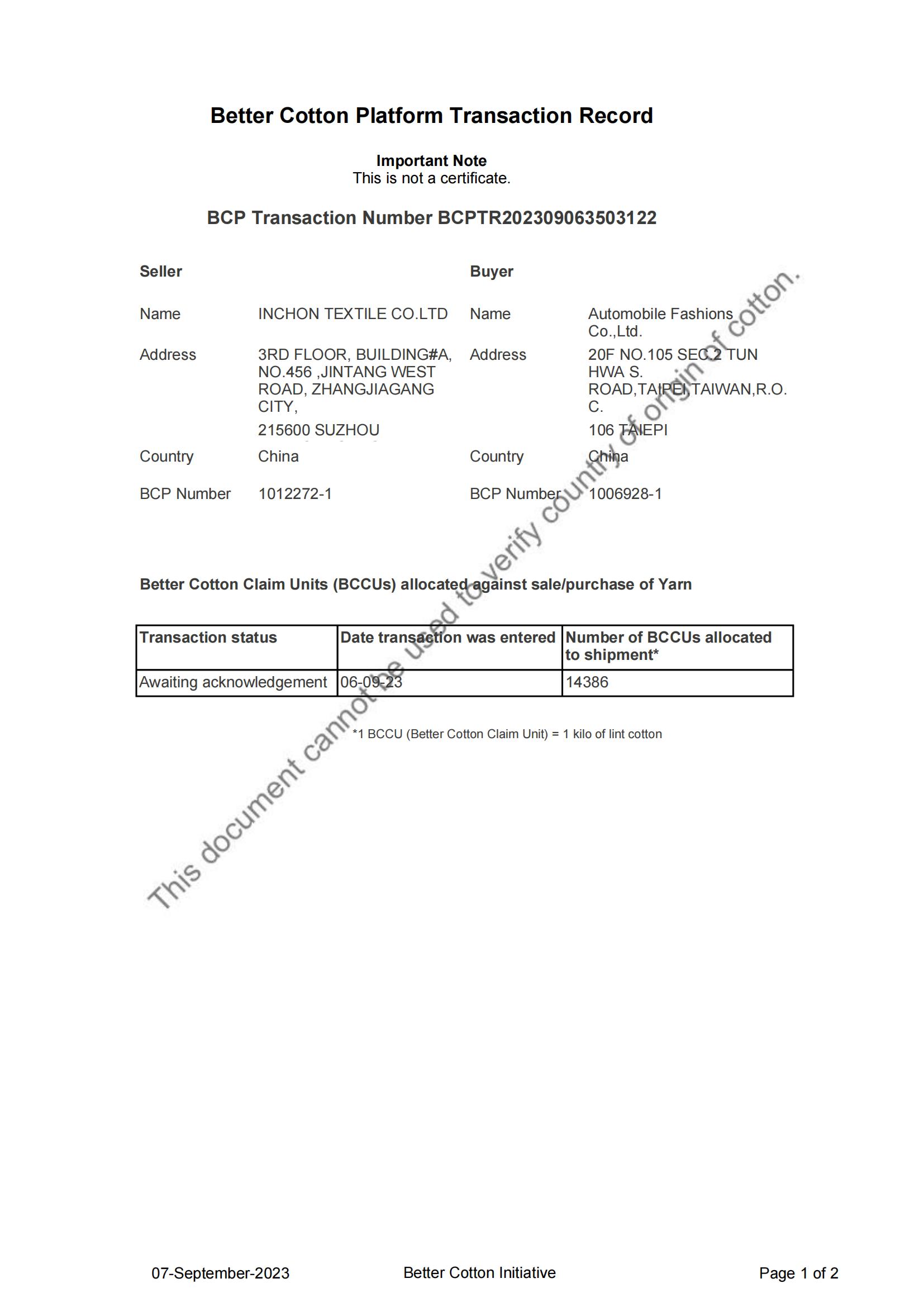 Better Cotton Platform Transaction Record

Important Note
This is not a certificate.

BCP Transaction Number BCPTR202309063503122

Seller

Name INCHON TEXTILE CO.LTD

Address 3RD FLOOR, BUILDING#A, NO.456 ,JINTANG WEST ROAD, ZHANGJIAGANG CITY,

215600 SUZHOU

Country China

BCP Number 1012272-1

Buyer

Name Automobile Fashions Co.,Ltd.

Address 20F NO.105 SEC.2 TUN HWA S. ROAD,TAIPEI,TAIWAN,R.O.C.

106 TAIEPI

Country China

BCP Number 1006928-1

Better Cotton Claim Units (BCCUs) allocated against sale/purchase of Yarn

| Transaction status | Date transaction was entered | Number of BCCUs allocated to shipment* |
|---|---|---|
| Awaiting acknowledgement | 06-09-23 | 14386 |

*1 BCCU (Better Cotton Claim Unit) = 1 kilo of lint cotton

This document cannot be used to verify country of origin of cotton.

07-September-2023 Better Cotton Initiative Page 1 of 2